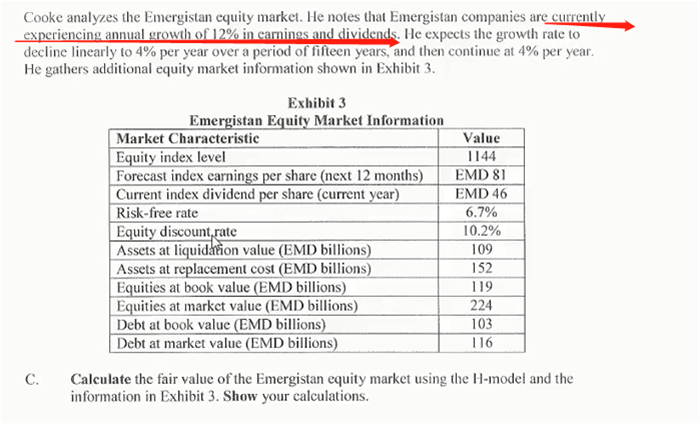 Cooke analyzes the Emergistan equity market. He notes that Emergistan companies are currently experiencing annual growth of 12% in earnings and dividends. He expects the growth rate to decline linearly to 4% per year over a period of fifteen years, and then continue at 4% per year. He gathers additional equity market information shown in Exhibit 3.

Exhibit 3
Emergistan Equity Market Information

| Market Characteristic | Value |
|---|---|
| Equity index level | 1144 |
| Forecast index earnings per share (next 12 months) | EMD 81 |
| Current index dividend per share (current year) | EMD 46 |
| Risk-free rate | 6.7% |
| Equity discount rate | 10.2% |
| Assets at liquidation value (EMD billions) | 109 |
| Assets at replacement cost (EMD billions) | 152 |
| Equities at book value (EMD billions) | 119 |
| Equities at market value (EMD billions) | 224 |
| Debt at book value (EMD billions) | 103 |
| Debt at market value (EMD billions) | 116 |

C. **Calculate** the fair value of the Emergistan equity market using the H-model and the information in Exhibit 3. **Show** your calculations.